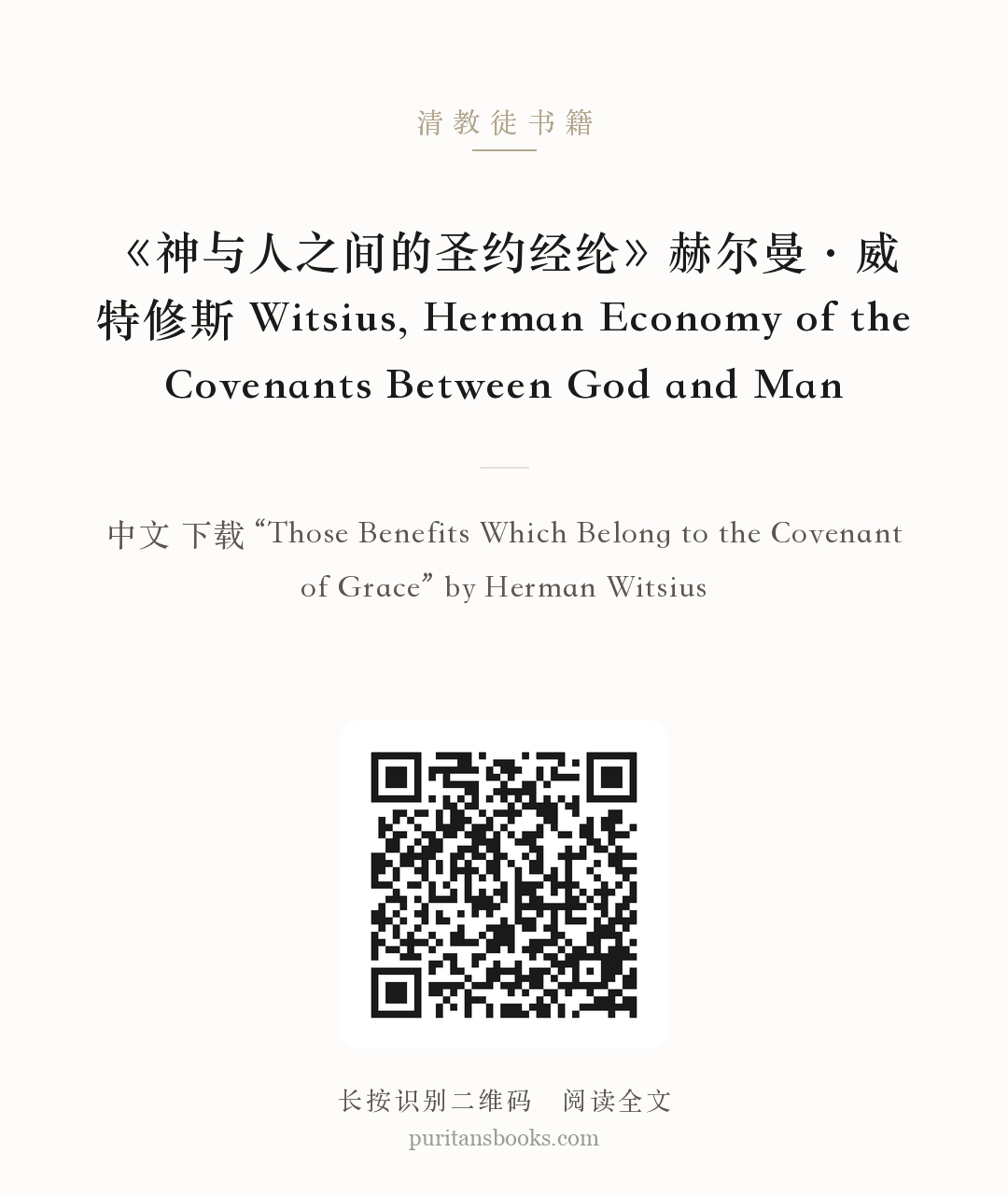 清教徒书籍

《神与人之间的圣约经纶》赫尔曼·威特修斯 Witsius, Herman Economy of the Covenants Between God and Man

中文 下载 “Those Benefits Which Belong to the Covenant of Grace” by Herman Witsius

长按识别二维码 阅读全文
puritansbooks.com